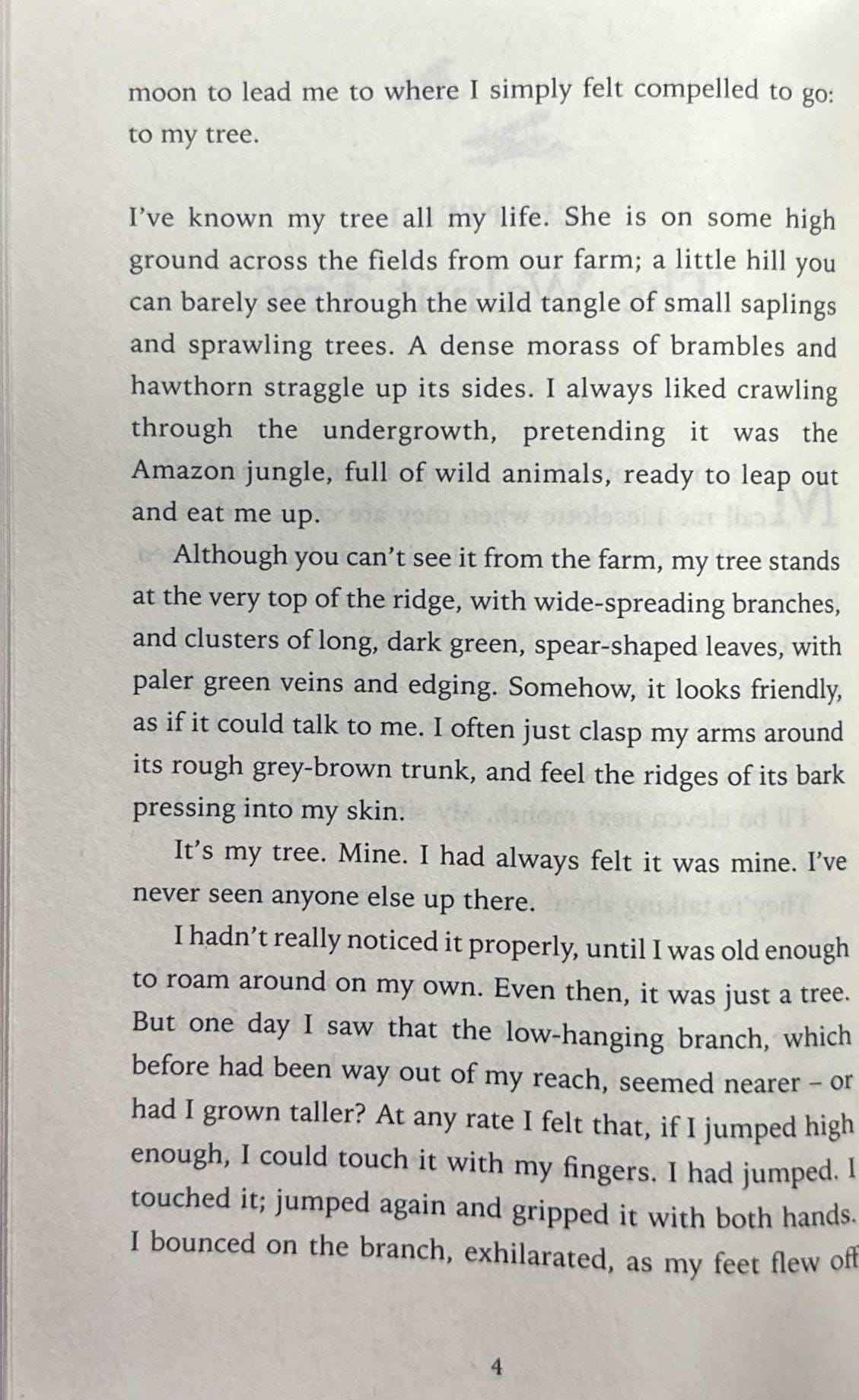 moon to lead me to where I simply felt compelled to go: to my tree.

I've known my tree all my life. She is on some high ground across the fields from our farm; a little hill you can barely see through the wild tangle of small saplings and sprawling trees. A dense morass of brambles and hawthorn straggle up its sides. I always liked crawling through the undergrowth, pretending it was the Amazon jungle, full of wild animals, ready to leap out and eat me up.

Although you can't see it from the farm, my tree stands at the very top of the ridge, with wide-spreading branches, and clusters of long, dark green, spear-shaped leaves, with paler green veins and edging. Somehow, it looks friendly, as if it could talk to me. I often just clasp my arms around its rough grey-brown trunk, and feel the ridges of its bark pressing into my skin.

It's my tree. Mine. I had always felt it was mine. I've never seen anyone else up there.

I hadn't really noticed it properly, until I was old enough to roam around on my own. Even then, it was just a tree. But one day I saw that the low-hanging branch, which before had been way out of my reach, seemed nearer – or had I grown taller? At any rate I felt that, if I jumped high enough, I could touch it with my fingers. I had jumped. I touched it; jumped again and gripped it with both hands. I bounced on the branch, exhilarated, as my feet flew off

4